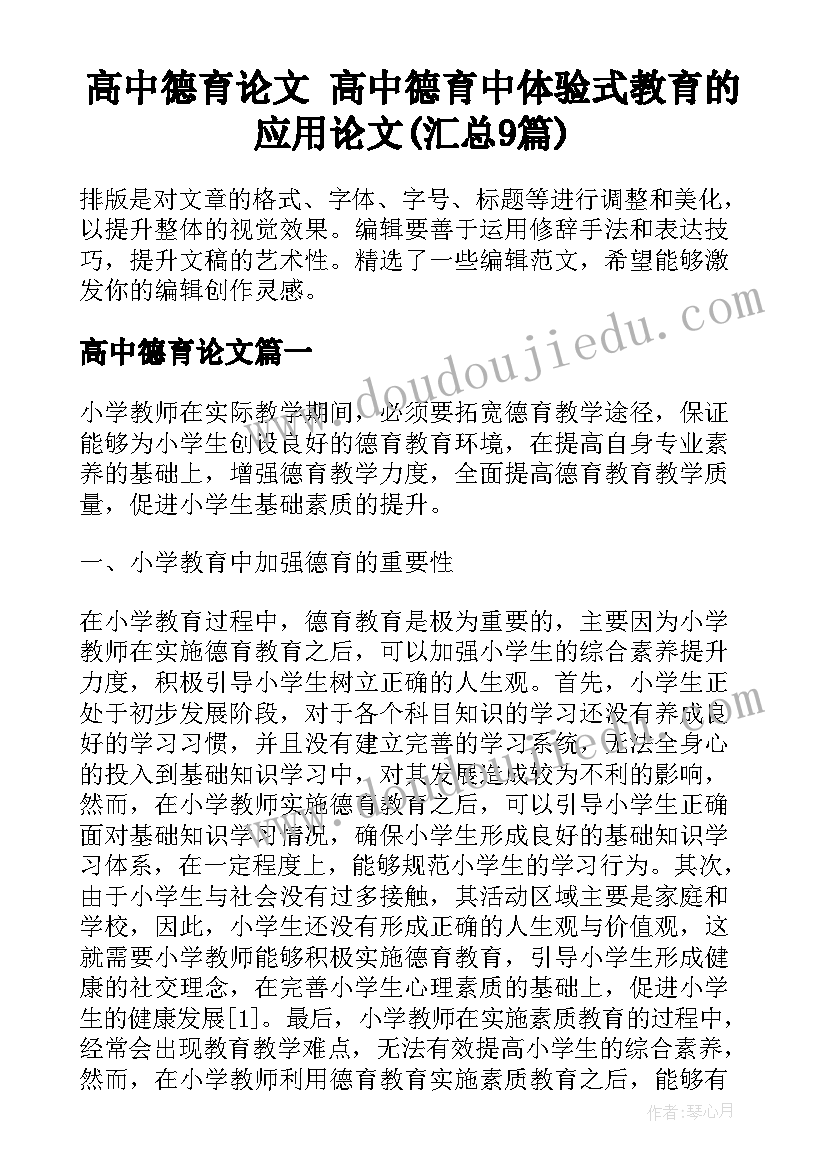 高中德育论文 高中德育中体验式教育的应用论文(汇总9篇)

排版是对文章的格式、字体、字号、标题等进行调整和美化，以提升整体的视觉效果。编辑要善于运用修辞手法和表达技巧，提升文稿的艺术性。精选了一些编辑范文，希望能够激发你的编辑创作灵感。

高中德育论文篇一

www.doudoujiedu.com

小学教师在实际教学期间，必须要拓宽德育教学途径，保证能够为小学生创设良好的德育教育环境，在提高自身专业素养的基础上，增强德育教学力度，全面提高德育教育教学质量，促进小学生基础素质的提升。

一、小学教育中加强德育的重要性

在小学教育过程中，德育教育是极为重要的，主要因为小学教师在实施德育教育之后，可以加强小学生的综合素养提升力度，积极引导小学生树立正确的人生观。首先，小学生正处于初步发展阶段，对于各个科目知识的学习还没有养成良好的学习习惯，并且没有建立完善的学习系统，无法全身心的投入到基础知识学习中，对其发展造成较为不利的影响，然而，在小学教师实施德育教育之后，可以引导小学生正确面对基础知识学习情况，确保小学生形成良好的基础知识学习体系，在一定程度上，能够规范小学生的学习行为。其次，由于小学生与社会没有过多接触，其活动区域主要是家庭和学校，因此，小学生还没有形成正确的人生观与价值观，这就需要小学教师能够积极实施德育教育，引导小学生形成健康的社交理念，在完善小学生心理素质的基础上，促进小学生的健康发展[1]。最后，小学教师在实施素质教育的过程中，经常会出现教育教学难点，无法有效提高小学生的综合素养，然而，在小学教师利用德育教育实施素质教育之后，能够有

作者：琴心月